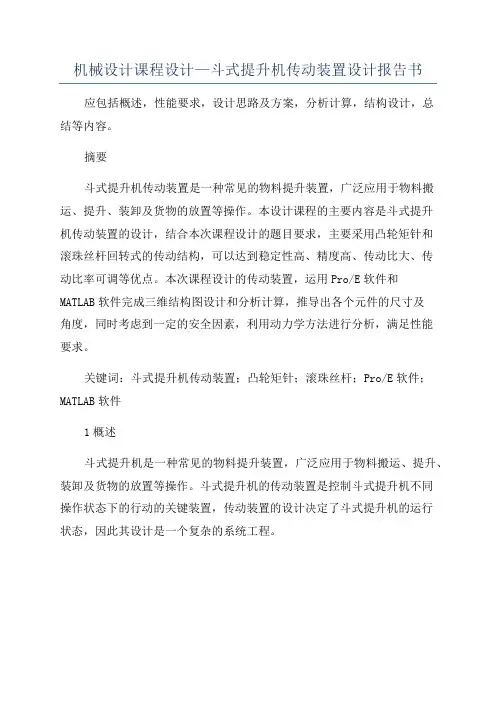 机械设计课程设计—斗式提升机传动装置设计报告书

应包括概述，性能要求，设计思路及方案，分析计算，结构设计，总结等内容。

摘要

斗式提升机传动装置是一种常见的物料提升装置，广泛应用于物料搬运、提升、装卸及货物的放置等操作。本设计课程的主要内容是斗式提升机传动装置的设计，结合本次课程设计的题目要求，主要采用凸轮矩针和滚珠丝杆回转式的传动结构，可以达到稳定性高、精度高、传动比大、传动比率可调等优点。本次课程设计的传动装置，运用Pro/E软件和MATLAB软件完成三维结构图设计和分析计算，推导出各个元件的尺寸及角度，同时考虑到一定的安全因素，利用动力学方法进行分析，满足性能要求。

关键词：斗式提升机传动装置；凸轮矩针；滚珠丝杆；Pro/E软件；MATLAB软件

1概述

斗式提升机是一种常见的物料提升装置，广泛应用于物料搬运、提升、装卸及货物的放置等操作。斗式提升机的传动装置是控制斗式提升机不同操作状态下的行动的关键装置，传动装置的设计决定了斗式提升机的运行状态，因此其设计是一个复杂的系统工程。